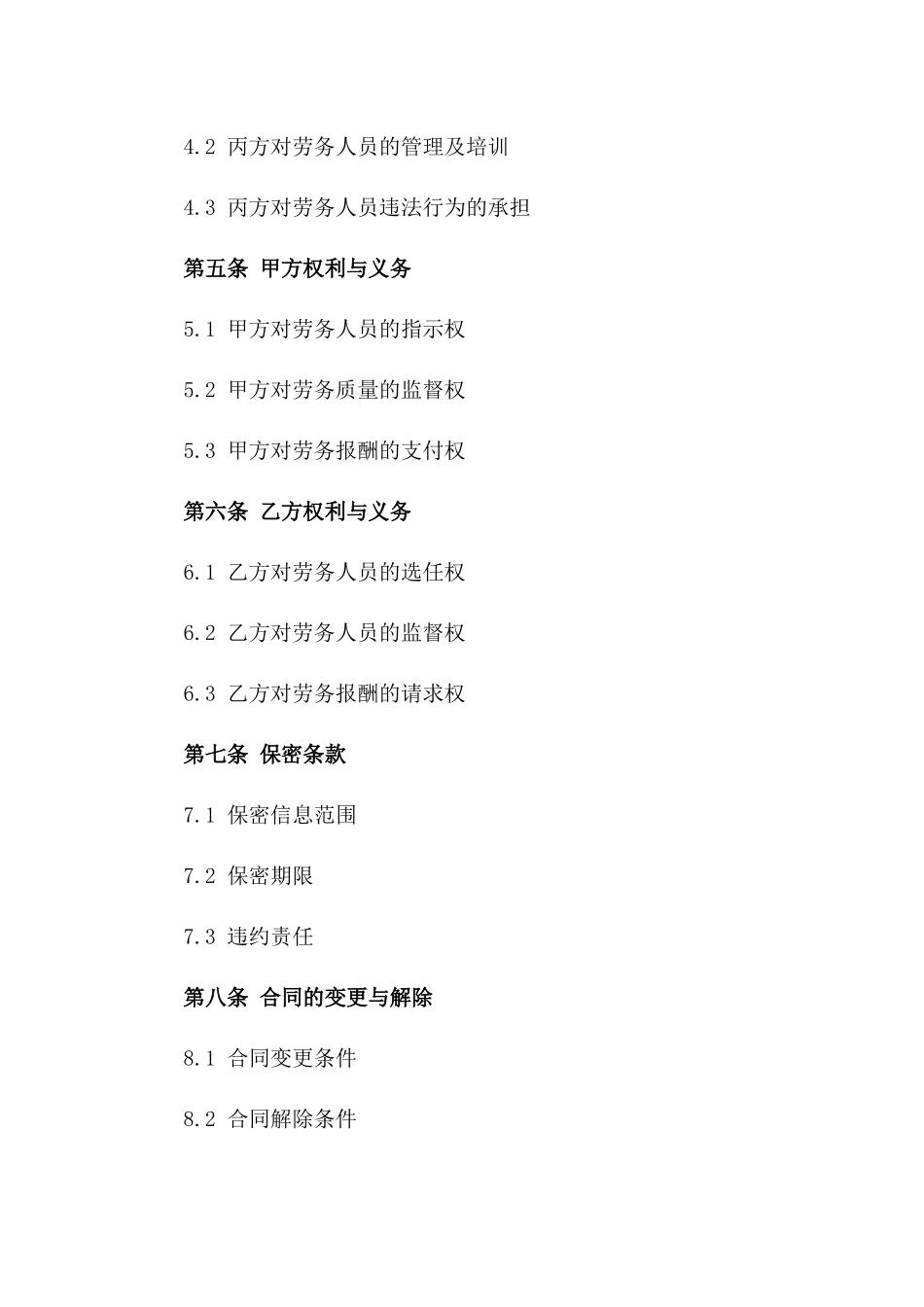 4.2 丙方对劳务人员的管理及培训

4.3 丙方对劳务人员违法行为的承担

第五条 甲方权利与义务

5.1 甲方对劳务人员的指示权

5.2 甲方对劳务质量的监督权

5.3 甲方对劳务报酬的支付权

第六条 乙方权利与义务

6.1 乙方对劳务人员的选任权

6.2 乙方对劳务人员的监督权

6.3 乙方对劳务报酬的请求权

第七条 保密条款

7.1 保密信息范围

7.2 保密期限

7.3 违约责任

第八条 合同的变更与解除

8.1 合同变更条件

8.2 合同解除条件